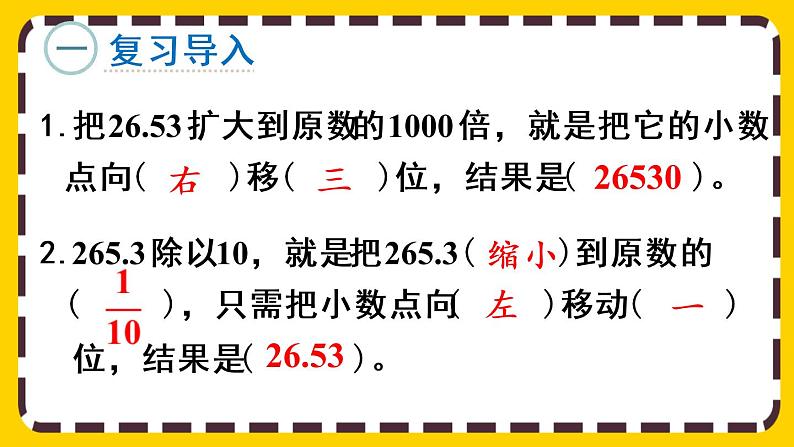 一 复习导入

1. 把26.53扩大到原数的1000倍，就是把它的小数点向（ 右 ）移（ 三 ）位，结果是（ 26530 ）。

2. 265.3除以10，就是把265.3（ 缩小 ）到原数的（ $\frac{1}{10}$ ），只需把小数点向（ 左 ）移动（ 一 ）位，结果是（ 26.53 ）。